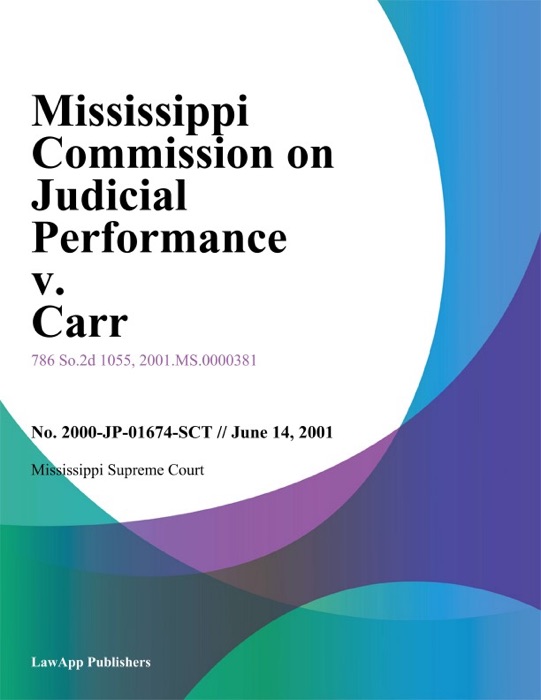 Mississippi Commission on Judicial Performance v. Carr

786 So.2d 1055, 2001.MS.0000381

No. 2000-JP-01674-SCT // June 14, 2001

Mississippi Supreme Court

LawApp Publishers